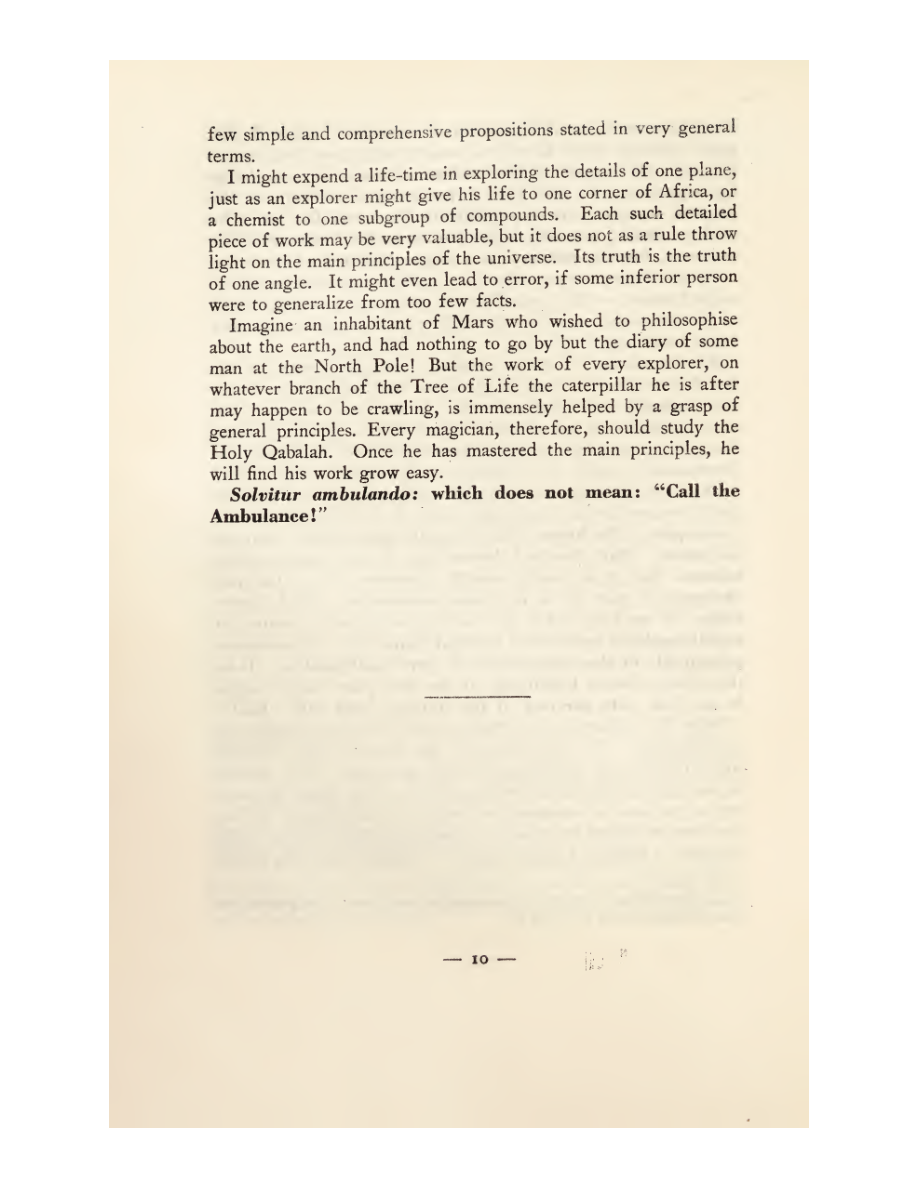 few simple and comprehensive propositions stated in very general terms.

I might expend a life-time in exploring the details of one plane, just as an explorer might give his life to one corner of Africa, or a chemist to one subgroup of compounds. Each such detailed piece of work may be very valuable, but it does not as a rule throw light on the main principles of the universe. Its truth is the truth of one angle. It might even lead to error, if some inferior person were to generalize from too few facts.

Imagine an inhabitant of Mars who wished to philosophise about the earth, and had nothing to go by but the diary of some man at the North Pole! But the work of every explorer, on whatever branch of the Tree of Life the caterpillar he is after may happen to be crawling, is immensely helped by a grasp of general principles. Every magician, therefore, should study the Holy Qabalah. Once he has mastered the main principles, he will find his work grow easy.

Solvitur ambulando: which does not mean: "Call the Ambulance!"

— 10 —